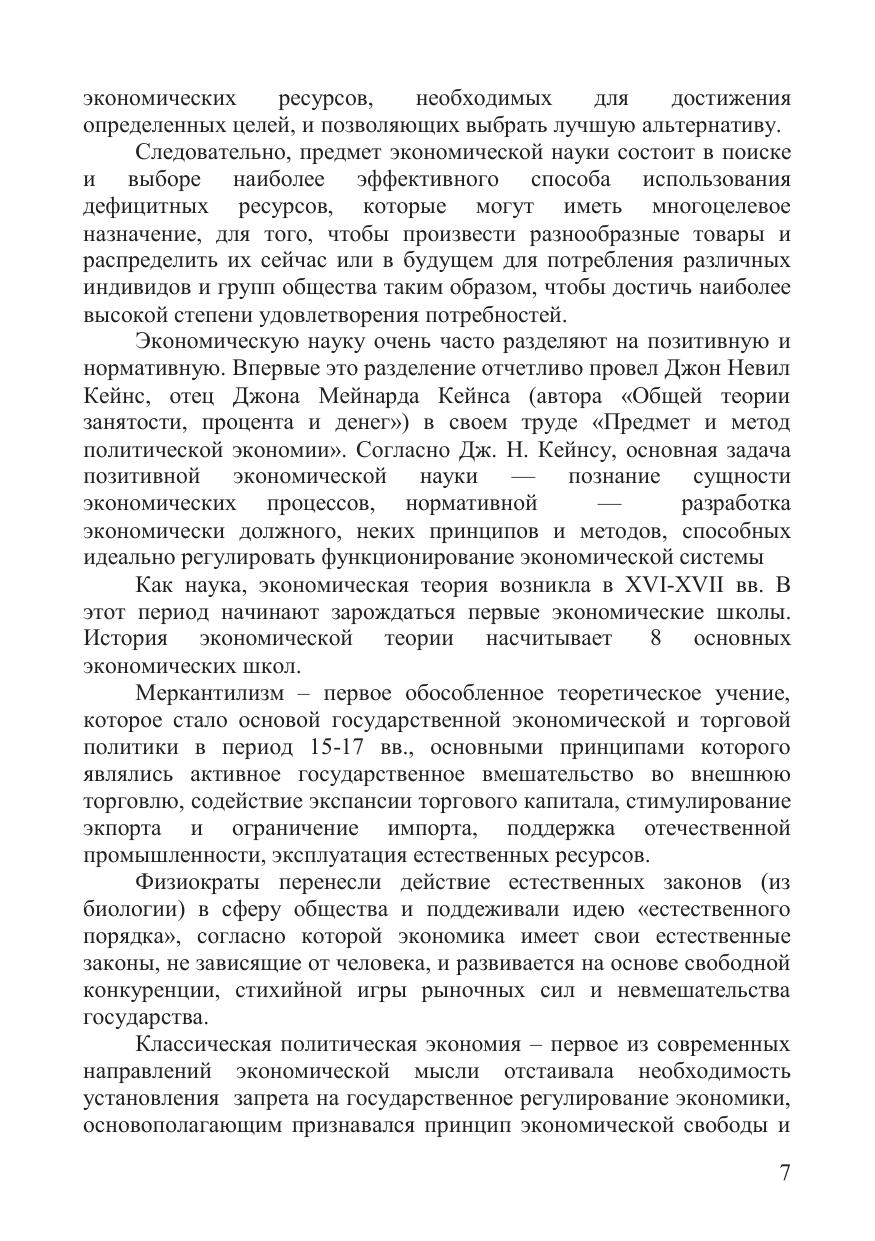 экономических ресурсов, необходимых для достижения определенных целей, и позволяющих выбрать лучшую альтернативу.

Следовательно, предмет экономической науки состоит в поиске и выборе наиболее эффективного способа использования дефицитных ресурсов, которые могут иметь многоцелевое назначение, для того, чтобы произвести разнообразные товары и распределить их сейчас или в будущем для потребления различных индивидов и групп общества таким образом, чтобы достичь наиболее высокой степени удовлетворения потребностей.

Экономическую науку очень часто разделяют на позитивную и нормативную. Впервые это разделение отчетливо провел Джон Невил Кейнс, отец Джона Мейнарда Кейнса (автора «Общей теории занятости, процента и денег») в своем труде «Предмет и метод политической экономии». Согласно Дж. Н. Кейнсу, основная задача позитивной экономической науки — познание сущности экономических процессов, нормативной — разработка экономически должного, неких принципов и методов, способных идеально регулировать функционирование экономической системы

Как наука, экономическая теория возникла в XVI-XVII вв. В этот период начинают зарождаться первые экономические школы. История экономической теории насчитывает 8 основных экономических школ.

Меркантилизм – первое обособленное теоретическое учение, которое стало основой государственной экономической и торговой политики в период 15-17 вв., основными принципами которого являлись активное государственное вмешательство во внешнюю торговлю, содействие экспансии торгового капитала, стимулирование экпорта и ограничение импорта, поддержка отечественной промышленности, эксплуатация естественных ресурсов.

Физиократы перенесли действие естественных законов (из биологии) в сферу общества и поддеживали идею «естественного порядка», согласно которой экономика имеет свои естественные законы, не зависящие от человека, и развивается на основе свободной конкуренции, стихийной игры рыночных сил и невмешательства государства.

Классическая политическая экономия – первое из современных направлений экономической мысли отстаивала необходимость установления запрета на государственное регулирование экономики, основополагающим признавался принцип экономической свободы и

7